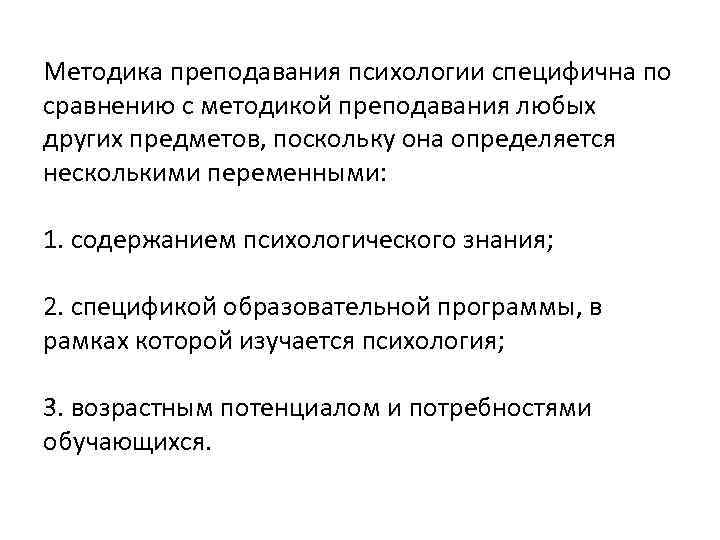 Методика преподавания психологии специфична по сравнению с методикой преподавания любых других предметов, поскольку она определяется несколькими переменными:

1. содержанием психологического знания;

2. спецификой образовательной программы, в рамках которой изучается психология;

3. возрастным потенциалом и потребностями обучающихся.